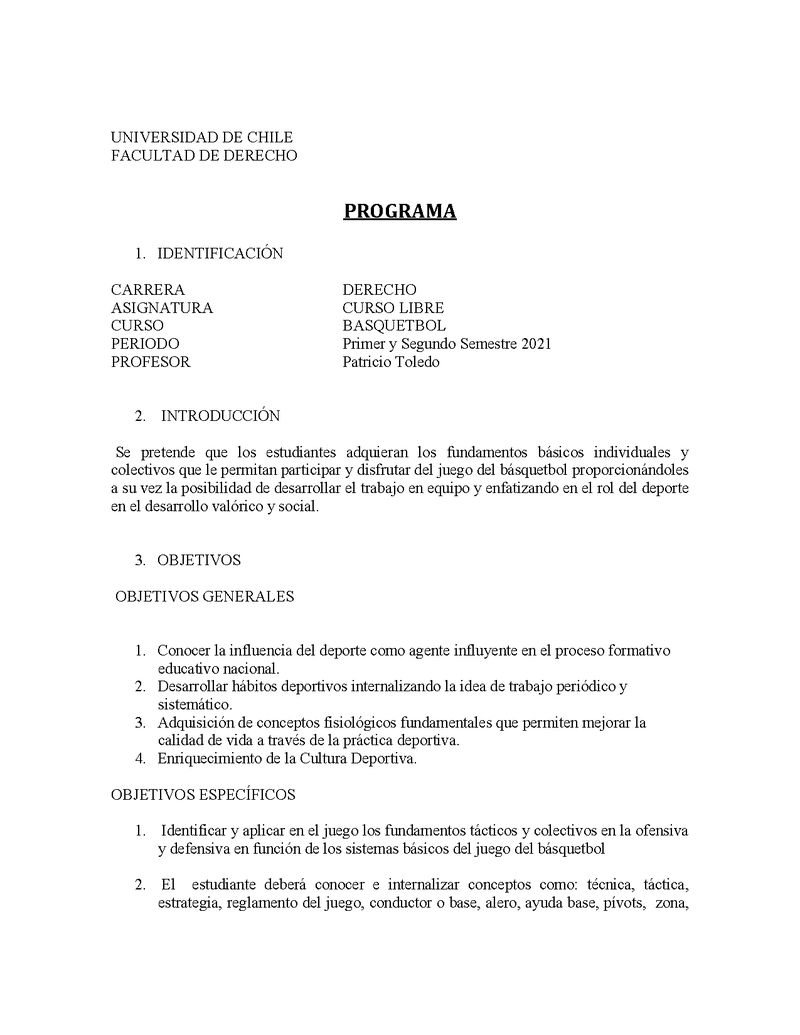 UNIVERSIDAD DE CHILE
FACULTAD DE DERECHO

PROGRAMA

1. IDENTIFICACIÓN

| | |
|---|---|
| CARRERA | DERECHO |
| ASIGNATURA | CURSO LIBRE |
| CURSO | BASQUETBOL |
| PERIODO | Primer y Segundo Semestre 2021 |
| PROFESOR | Patricio Toledo |

2. INTRODUCCIÓN

Se pretende que los estudiantes adquieran los fundamentos básicos individuales y colectivos que le permitan participar y disfrutar del juego del básquetbol proporcionándoles a su vez la posibilidad de desarrollar el trabajo en equipo y enfatizando en el rol del deporte en el desarrollo valórico y social.

3. OBJETIVOS

OBJETIVOS GENERALES

1. Conocer la influencia del deporte como agente influyente en el proceso formativo educativo nacional.
2. Desarrollar hábitos deportivos internalizando la idea de trabajo periódico y sistemático.
3. Adquisición de conceptos fisiológicos fundamentales que permiten mejorar la calidad de vida a través de la práctica deportiva.
4. Enriquecimiento de la Cultura Deportiva.

OBJETIVOS ESPECÍFICOS

1. Identificar y aplicar en el juego los fundamentos tácticos y colectivos en la ofensiva y defensiva en función de los sistemas básicos del juego del básquetbol

2. El estudiante deberá conocer e internalizar conceptos como: técnica, táctica, estrategia, reglamento del juego, conductor o base, alero, ayuda base, pívots, zona,